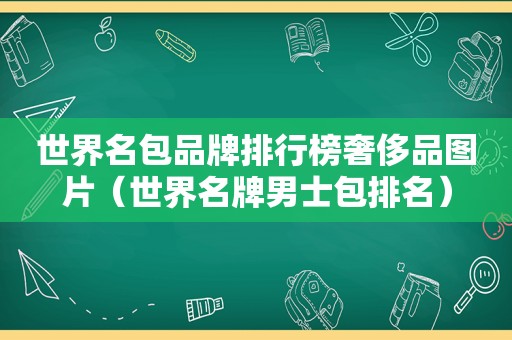 世界名包品牌排行榜奢侈品图片（世界名牌男士包排名）